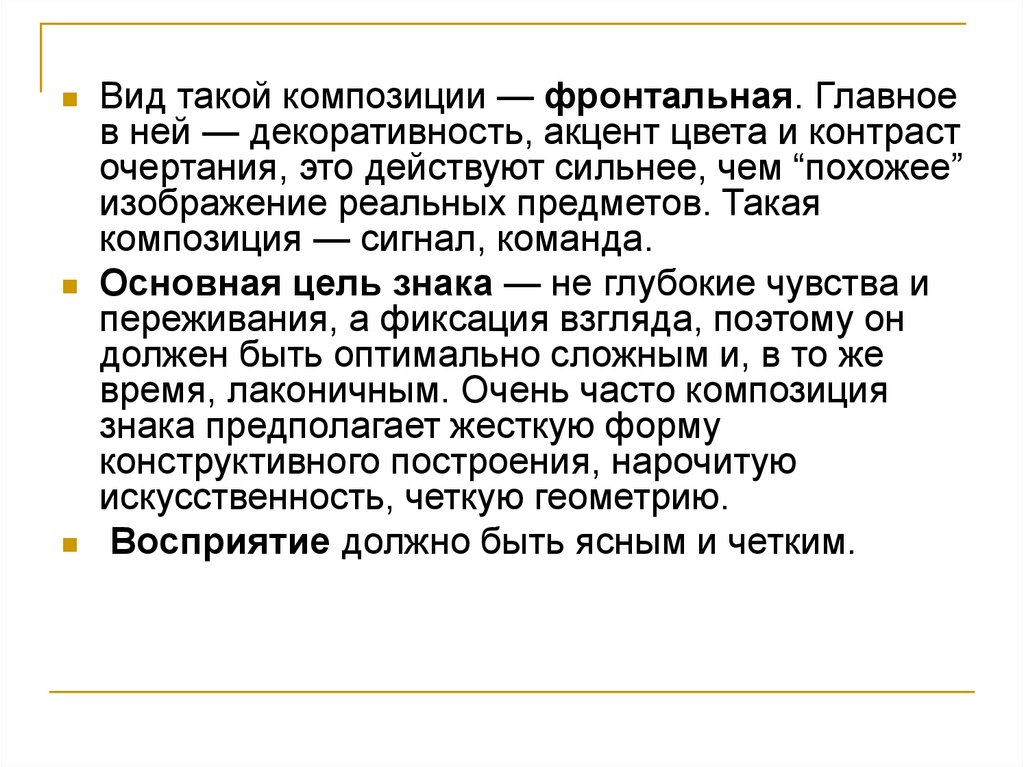 Вид такой композиции — фронтальная. Главное в ней — декоративность, акцент цвета и контраст очертания, это действуют сильнее, чем “похожее” изображение реальных предметов. Такая композиция — сигнал, команда.

Основная цель знака — не глубокие чувства и переживания, а фиксация взгляда, поэтому он должен быть оптимально сложным и, в то же время, лаконичным. Очень часто композиция знака предполагает жесткую форму конструктивного построения, нарочитую искусственность, четкую геометрию.

Восприятие должно быть ясным и четким.